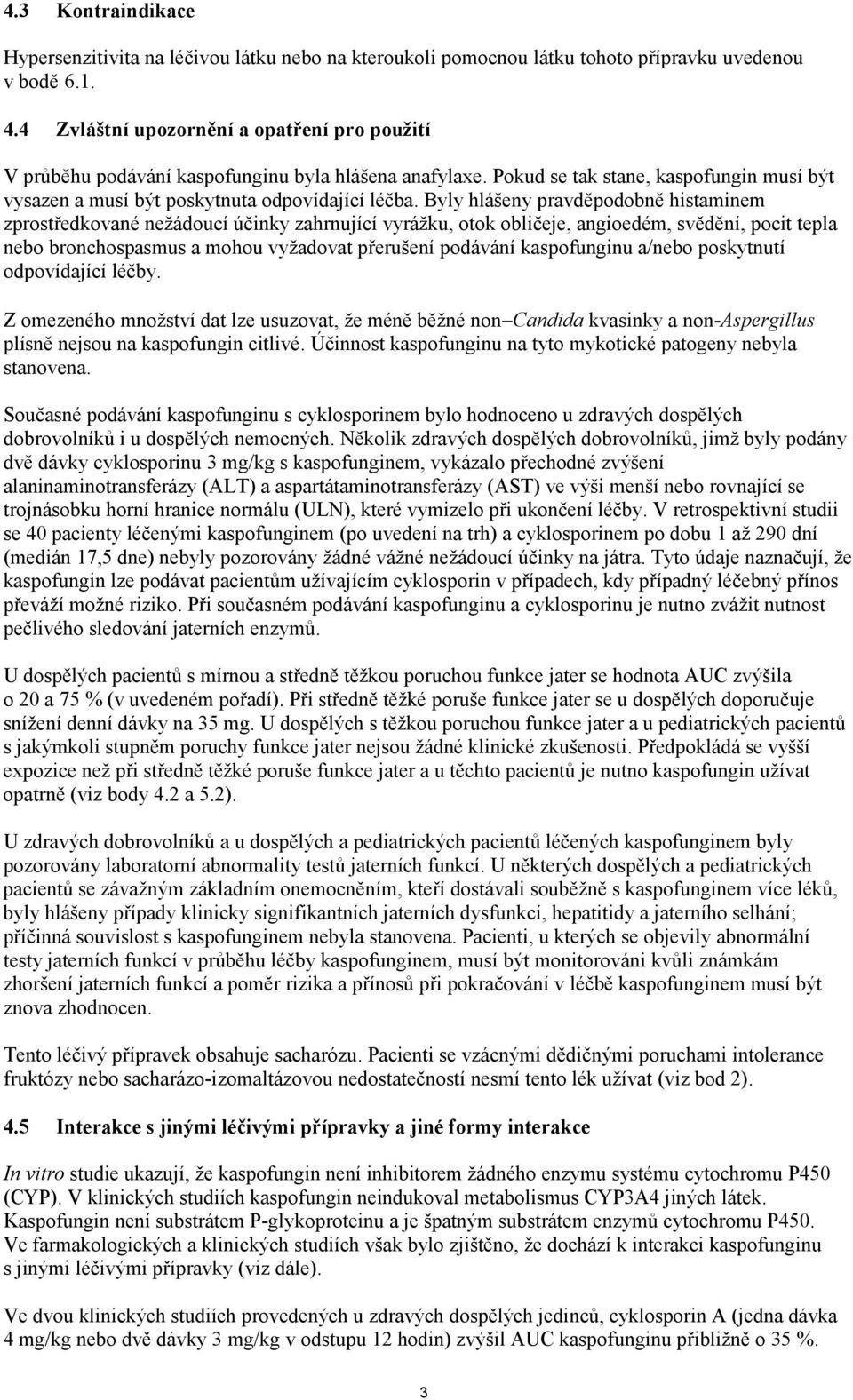 4.3 Kontraindikace

Hypersenzitivita na léčivou látku nebo na kteroukoli pomocnou látku tohoto přípravku uvedenou v bodě 6.1.

4.4 Zvláštní upozornění a opatření pro použití

V průběhu podávání kaspofunginu byla hlášena anafylaxe. Pokud se tak stane, kaspofungin musí být vysazen a musí být poskytnuta odpovídající léčba. Byly hlášeny pravděpodobně histaminem zprostředkované nežádoucí účinky zahrnující vyrážku, otok obličeje, angioedém, svědění, pocit tepla nebo bronchospasmus a mohou vyžadovat přerušení podávání kaspofunginu a/nebo poskytnutí odpovídající léčby.

Z omezeného množství dat lze usuzovat, že méně běžné non–Candida kvasinky a non-Aspergillus plísně nejsou na kaspofungin citlivé. Účinnost kaspofunginu na tyto mykotické patogeny nebyla stanovena.

Současné podávání kaspofunginu s cyklosporinem bylo hodnoceno u zdravých dospělých dobrovolníků i u dospělých nemocných. Několik zdravých dospělých dobrovolníků, jimž byly podány dvě dávky cyklosporinu 3 mg/kg s kaspofunginem, vykázalo přechodné zvýšení alaninaminotransferázy (ALT) a aspartátaminotransferázy (AST) ve výši menší nebo rovnající se trojnásobku horní hranice normálu (ULN), které vymizelo při ukončení léčby. V retrospektivní studii se 40 pacienty léčenými kaspofunginem (po uvedení na trh) a cyklosporinem po dobu 1 až 290 dní (medián 17,5 dne) nebyly pozorovány žádné vážné nežádoucí účinky na játra. Tyto údaje naznačují, že kaspofungin lze podávat pacientům užívajícím cyklosporin v případech, kdy případný léčebný přínos převáží možné riziko. Při současném podávání kaspofunginu a cyklosporinu je nutno zvážit nutnost pečlivého sledování jaterních enzymů.

U dospělých pacientů s mírnou a středně těžkou poruchou funkce jater se hodnota AUC zvýšila o 20 a 75 % (v uvedeném pořadí). Při středně těžké poruše funkce jater se u dospělých doporučuje snížení denní dávky na 35 mg. U dospělých s těžkou poruchou funkce jater a u pediatrických pacientů s jakýmkoli stupněm poruchy funkce jater nejsou žádné klinické zkušenosti. Předpokládá se vyšší expozice než při středně těžké poruše funkce jater a u těchto pacientů je nutno kaspofungin užívat opatrně (viz body 4.2 a 5.2).

U zdravých dobrovolníků a u dospělých a pediatrických pacientů léčených kaspofunginem byly pozorovány laboratorní abnormality testů jaterních funkcí. U některých dospělých a pediatrických pacientů se závažným základním onemocněním, kteří dostávali souběžně s kaspofunginem více léků, byly hlášeny případy klinicky signifikantních jaterních dysfunkcí, hepatitidy a jaterního selhání; příčinná souvislost s kaspofunginem nebyla stanovena. Pacienti, u kterých se objevily abnormální testy jaterních funkcí v průběhu léčby kaspofunginem, musí být monitorováni kvůli známkám zhoršení jaterních funkcí a poměr rizika a přínosů při pokračování v léčbě kaspofunginem musí být znova zhodnocen.

Tento léčivý přípravek obsahuje sacharózu. Pacienti se vzácnými dědičnými poruchami intolerance fruktózy nebo sacharázo-izomaltázovou nedostatečností nesmí tento lék užívat (viz bod 2).

4.5 Interakce s jinými léčivými přípravky a jiné formy interakce

In vitro studie ukazují, že kaspofungin není inhibitorem žádného enzymu systému cytochromu P450 (CYP). V klinických studiích kaspofungin neindukoval metabolismus CYP3A4 jiných látek. Kaspofungin není substrátem P-glykoproteinu a je špatným substrátem enzymů cytochromu P450. Ve farmakologických a klinických studiích však bylo zjištěno, že dochází k interakci kaspofunginu s jinými léčivými přípravky (viz dále).

Ve dvou klinických studiích provedených u zdravých dospělých jedinců, cyklosporin A (jedna dávka 4 mg/kg nebo dvě dávky 3 mg/kg v odstupu 12 hodin) zvýšil AUC kaspofunginu přibližně o 35 %.

3